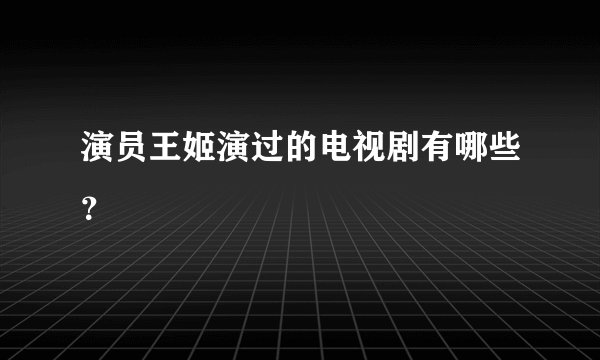 演员王姬演过的电视剧有哪些？